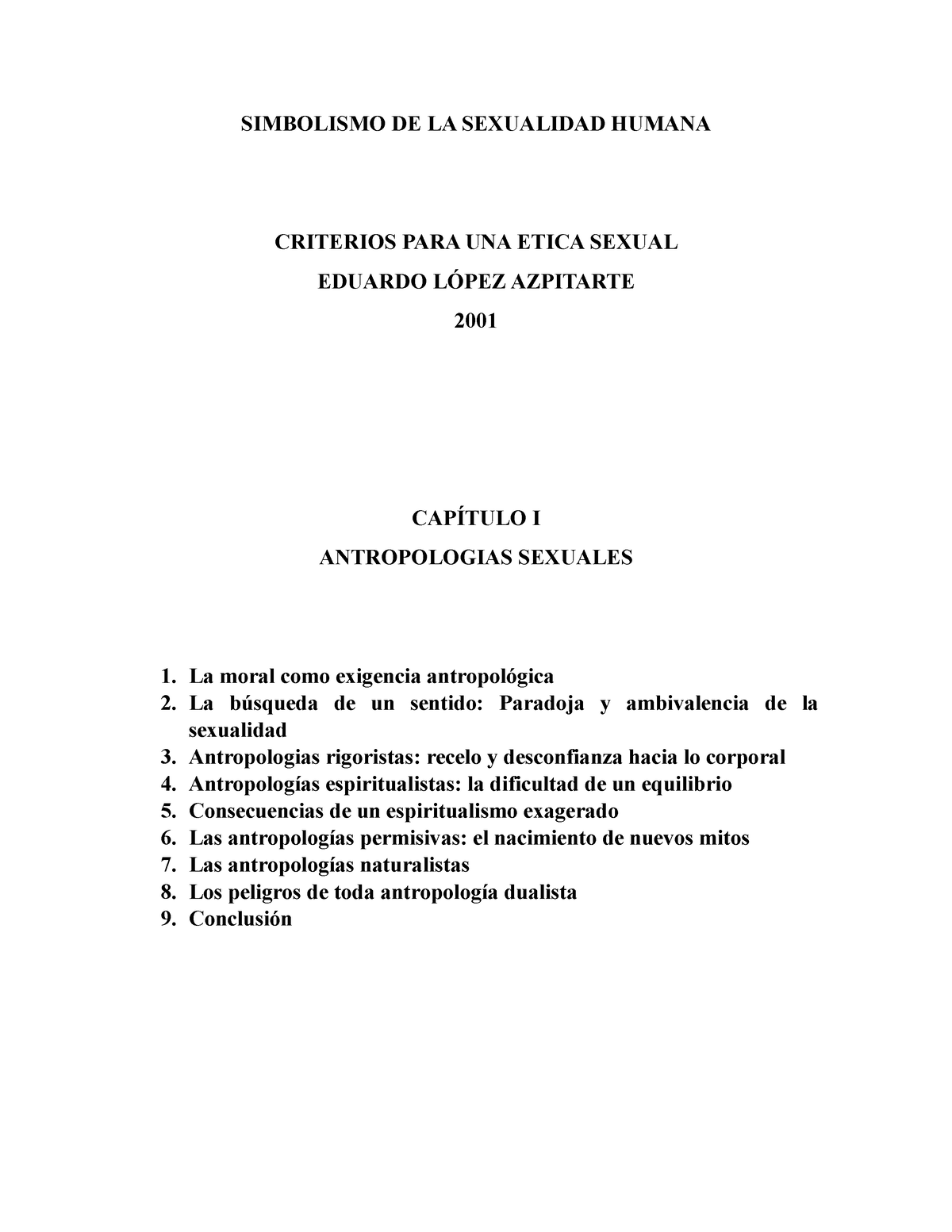 SIMBOLISMO DE LA SEXUALIDAD HUMANA

CRITERIOS PARA UNA ETICA SEXUAL

EDUARDO LÓPEZ AZPITARTE

2001

CAPÍTULO I

ANTROPOLOGIAS SEXUALES

1. La moral como exigencia antropológica
2. La búsqueda de un sentido: Paradoja y ambivalencia de la sexualidad
3. Antropologias rigoristas: recelo y desconfianza hacia lo corporal
4. Antropologías espiritualistas: la dificultad de un equilibrio
5. Consecuencias de un espiritualismo exagerado
6. Las antropologías permisivas: el nacimiento de nuevos mitos
7. Las antropologías naturalistas
8. Los peligros de toda antropología dualista
9. Conclusión